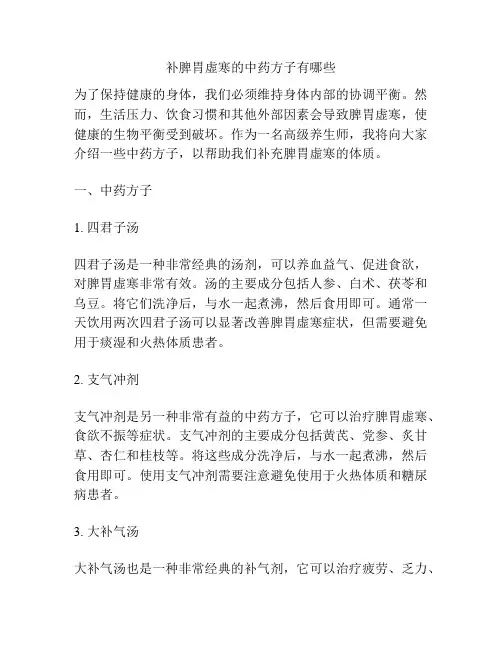 补脾胃虚寒的中药方子有哪些

为了保持健康的身体，我们必须维持身体内部的协调平衡。然而，生活压力、饮食习惯和其他外部因素会导致脾胃虚寒，使健康的生物平衡受到破坏。作为一名高级养生师，我将向大家介绍一些中药方子，以帮助我们补充脾胃虚寒的体质。

一、中药方子

1. 四君子汤

四君子汤是一种非常经典的汤剂，可以养血益气、促进食欲，对脾胃虚寒非常有效。汤的主要成分包括人参、白术、茯苓和乌豆。将它们洗净后，与水一起煮沸，然后食用即可。通常一天饮用两次四君子汤可以显著改善脾胃虚寒症状，但需要避免用于痰湿和火热体质患者。

2. 支气冲剂

支气冲剂是另一种非常有益的中药方子，它可以治疗脾胃虚寒、食欲不振等症状。支气冲剂的主要成分包括黄芪、党参、炙甘草、杏仁和桂枝等。将这些成分洗净后，与水一起煮沸，然后食用即可。使用支气冲剂需要注意避免使用于火热体质和糖尿病患者。

3. 大补气汤

大补气汤也是一种非常经典的补气剂，它可以治疗疲劳、乏力、